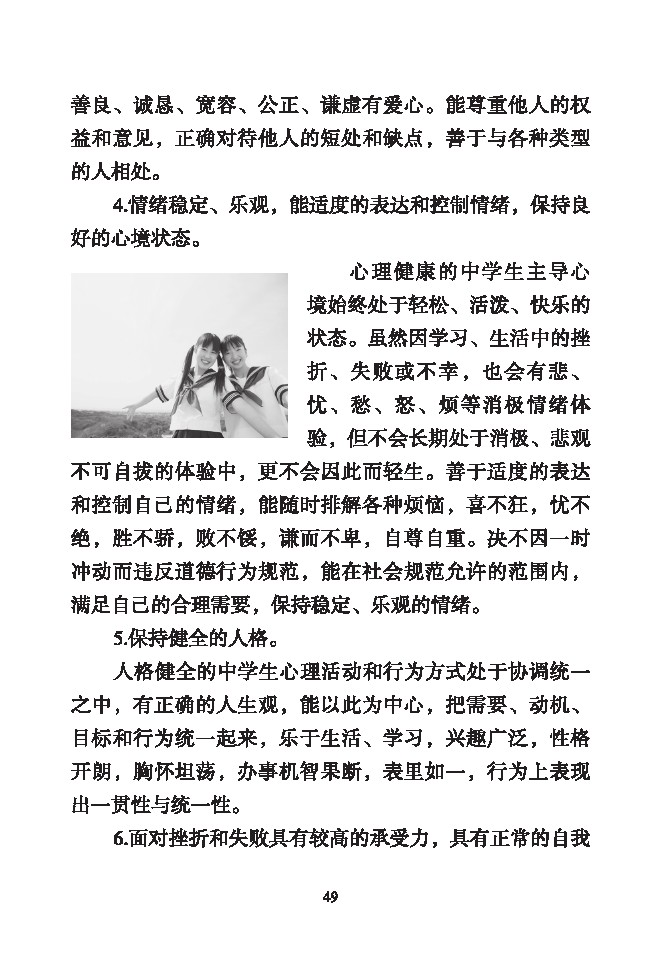 善良、诚恳、宽容、公正、谦虚有爱心。能尊重他人的权益和意见，正确对待他人的短处和缺点，善于与各种类型的人相处。

4.情绪稳定、乐观，能适度的表达和控制情绪，保持良好的心境状态。

心理健康的中学生主导心境始终处于轻松、活泼、快乐的状态。虽然因学习、生活中的挫折、失败或不幸，也会有悲、忧、愁、怒、烦等消极情绪体验，但不会长期处于消极、悲观不可自拔的体验中，更不会因此而轻生。善于适度的表达和控制自己的情绪，能随时排解各种烦恼，喜不狂，忧不绝，胜不骄，败不馁，谦而不卑，自尊自重。决不因一时冲动而违反道德行为规范，能在社会规范允许的范围内，满足自己的合理需要，保持稳定、乐观的情绪。

5.保持健全的人格。

人格健全的中学生心理活动和行为方式处于协调统一之中，有正确的人生观，能以此为中心，把需要、动机、目标和行为统一起来，乐于生活、学习，兴趣广泛，性格开朗，胸怀坦荡，办事机智果断，表里如一，行为上表现出一贯性与统一性。

6.面对挫折和失败具有较高的承受力，具有正常的自我

49